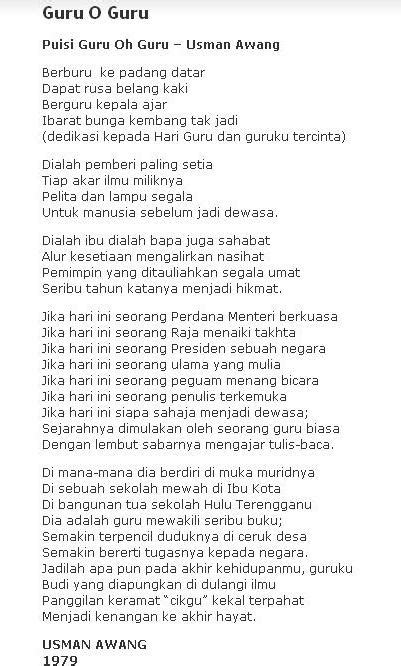 Guru O Guru

Puisi Guru Oh Guru – Usman Awang

Berburu ke padang datar
Dapat rusa belang kaki
Berguru kepala ajar
Ibarat bunga kembang tak jadi
(dedikasi kepada Hari Guru dan guruku tercinta)

Dialah pemberi paling setia
Tiap akar ilmu miliknya
Pelita dan lampu segala
Untuk manusia sebelum jadi dewasa.

Dialah ibu dialah bapa juga sahabat
Alur kesetiaan mengalirkan nasihat
Pemimpin yang ditauliahkan segala umat
Seribu tahun katanya menjadi hikmat.

Jika hari ini seorang Perdana Menteri berkuasa
Jika hari ini seorang Raja menaiki takhta
Jika hari ini seorang Presiden sebuah negara
Jika hari ini seorang ulama yang mulia
Jika hari ini seorang peguam menang bicara
Jika hari ini seorang penulis terkemuka
Jika hari ini siapa sahaja menjadi dewasa;
Sejarahnya dimulakan oleh seorang guru biasa
Dengan lembut sabarnya mengajar tulis-baca.

Di mana-mana dia berdiri di muka muridnya
Di sebuah sekolah mewah di Ibu Kota
Di bangunan tua sekolah Hulu Terengganu
Dia adalah guru mewakili seribu buku;
Semakin terpencil duduknya di ceruk desa
Semakin bererti tugasnya kepada negara.
Jadilah apa pun pada akhir kehidupanmu, guruku
Budi yang diapungkan di dulangi ilmu
Panggilan keramat "cikgu" kekal terpahat
Menjadi kenangan ke akhir hayat.

USMAN AWANG
1979